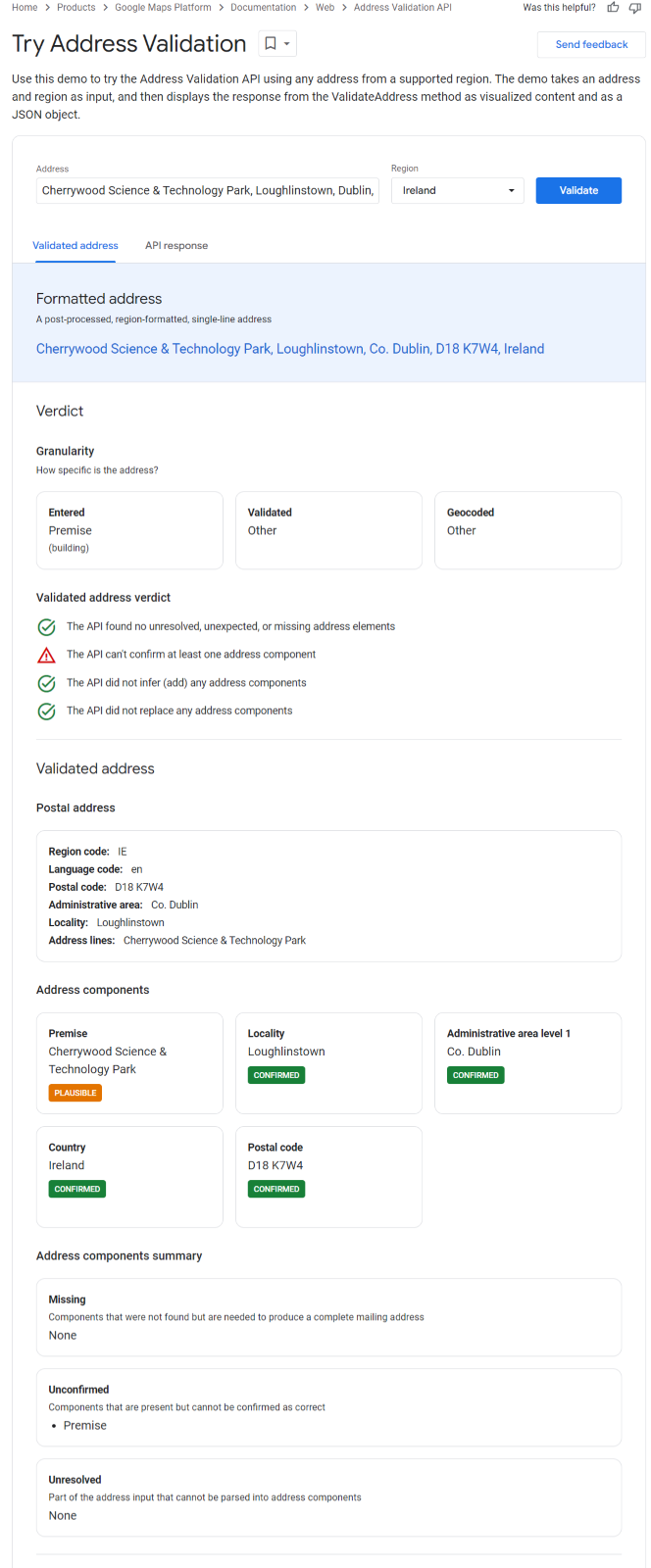 Home > Products > Google Maps Platform > Documentation > Web > Address Validation API

Was this helpful?

Try Address Validation

Send feedback

Use this demo to try the Address Validation API using any address from a supported region. The demo takes an address and region as input, and then displays the response from the ValidateAddress method as visualized content and as a JSON object.

Address
Cherrywood Science & Technology Park, Loughlinstown, Dublin,

Region
Ireland

Validate

Validated address
API response

Formatted address
A post-processed, region-formatted, single-line address
Cherrywood Science & Technology Park, Loughlinstown, Co. Dublin, D18 K7W4, Ireland

Verdict

Granularity
How specific is the address?

Entered
Premise
(building)

Validated
Other

Geocoded
Other

Validated address verdict
The API found no unresolved, unexpected, or missing address elements
The API can't confirm at least one address component
The API did not infer (add) any address components
The API did not replace any address components

Validated address

Postal address
Region code: IE
Language code: en
Postal code: D18 K7W4
Administrative area: Co. Dublin
Locality: Loughlinstown
Address lines: Cherrywood Science & Technology Park

Address components

Premise
Cherrywood Science & Technology Park
PLAUSIBLE

Locality
Loughlinstown
CONFIRMED

Administrative area level 1
Co. Dublin
CONFIRMED

Country
Ireland
CONFIRMED

Postal code
D18 K7W4
CONFIRMED

Address components summary

Missing
Components that were not found but are needed to produce a complete mailing address
None

Unconfirmed
Components that are present but cannot be confirmed as correct
• Premise

Unresolved
Part of the address input that cannot be parsed into address components
None